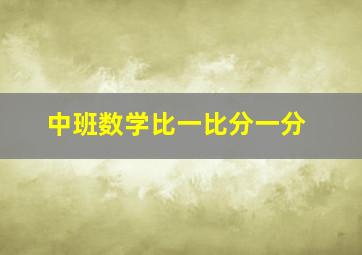 中班数学比一比分一分